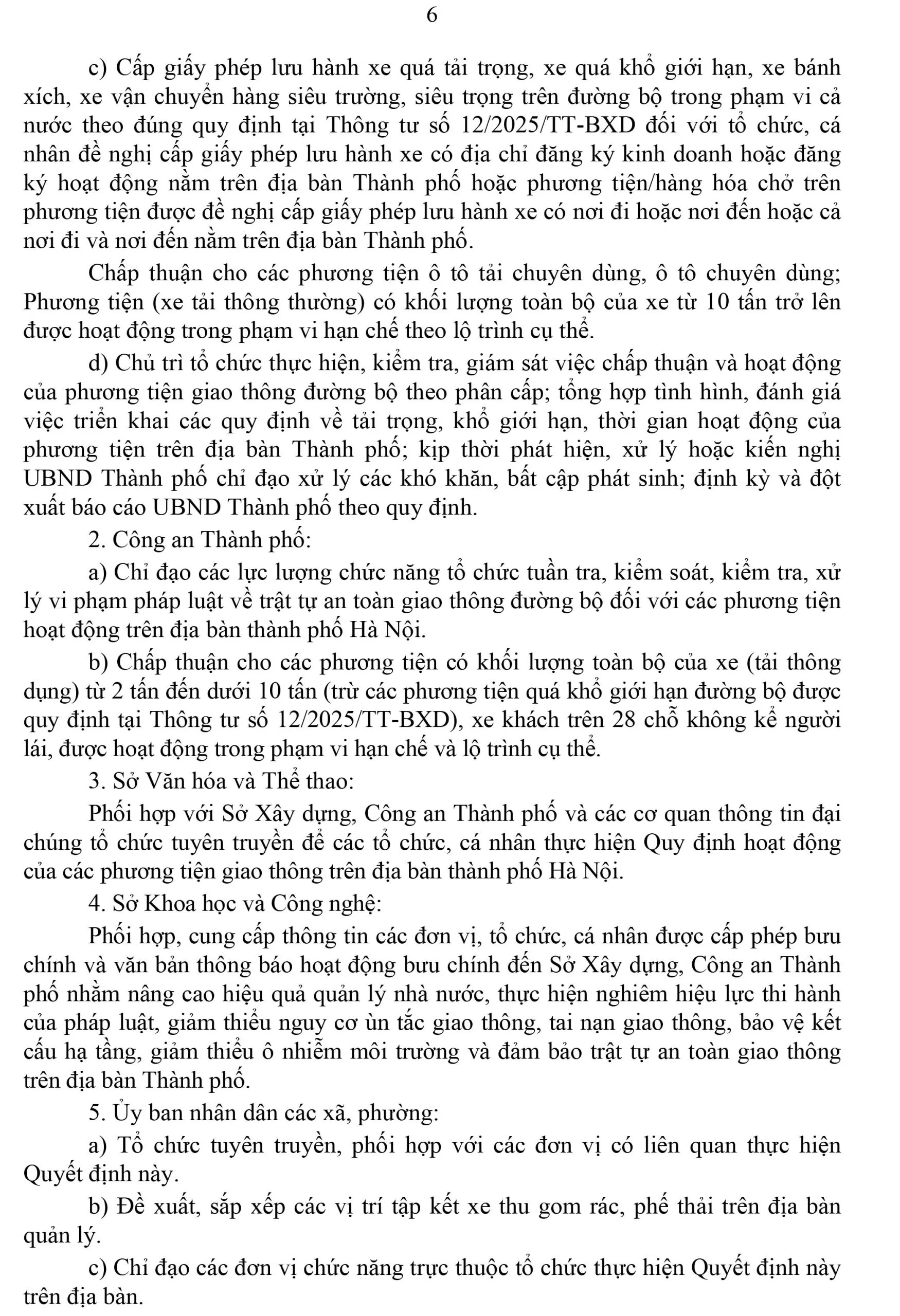 6

c) Cấp giấy phép lưu hành xe quá tải trọng, xe quá khổ giới hạn, xe bánh xích, xe vận chuyển hàng siêu trường, siêu trọng trên đường bộ trong phạm vi cả nước theo đúng quy định tại Thông tư số 12/2025/TT-BXD đối với tổ chức, cá nhân đề nghị cấp giấy phép lưu hành xe có địa chỉ đăng ký kinh doanh hoặc đăng ký hoạt động nằm trên địa bàn Thành phố hoặc phương tiện/hàng hóa chở trên phương tiện được đề nghị cấp giấy phép lưu hành xe có nơi đi hoặc nơi đến hoặc cả nơi đi và nơi đến nằm trên địa bàn Thành phố.

Chấp thuận cho các phương tiện ô tô tải chuyên dùng, ô tô chuyên dùng; Phương tiện (xe tải thông thường) có khối lượng toàn bộ của xe từ 10 tấn trở lên được hoạt động trong phạm vi hạn chế theo lộ trình cụ thể.

d) Chủ trì tổ chức thực hiện, kiểm tra, giám sát việc chấp thuận và hoạt động của phương tiện giao thông đường bộ theo phân cấp; tổng hợp tình hình, đánh giá việc triển khai các quy định về tải trọng, khổ giới hạn, thời gian hoạt động của phương tiện trên địa bàn Thành phố; kịp thời phát hiện, xử lý hoặc kiến nghị UBND Thành phố chỉ đạo xử lý các khó khăn, bất cập phát sinh; định kỳ và đột xuất báo cáo UBND Thành phố theo quy định.

2. Công an Thành phố:

a) Chỉ đạo các lực lượng chức năng tổ chức tuần tra, kiểm soát, kiểm tra, xử lý vi phạm pháp luật về trật tự an toàn giao thông đường bộ đối với các phương tiện hoạt động trên địa bàn thành phố Hà Nội.

b) Chấp thuận cho các phương tiện có khối lượng toàn bộ của xe (tải thông dụng) từ 2 tấn đến dưới 10 tấn (trừ các phương tiện quá khổ giới hạn đường bộ được quy định tại Thông tư số 12/2025/TT-BXD), xe khách trên 28 chỗ không kể người lái, được hoạt động trong phạm vi hạn chế và lộ trình cụ thể.

3. Sở Văn hóa và Thể thao:

Phối hợp với Sở Xây dựng, Công an Thành phố và các cơ quan thông tin đại chúng tổ chức tuyên truyền để các tổ chức, cá nhân thực hiện Quy định hoạt động của các phương tiện giao thông trên địa bàn thành phố Hà Nội.

4. Sở Khoa học và Công nghệ:

Phối hợp, cung cấp thông tin các đơn vị, tổ chức, cá nhân được cấp phép bưu chính và văn bản thông báo hoạt động bưu chính đến Sở Xây dựng, Công an Thành phố nhằm nâng cao hiệu quả quản lý nhà nước, thực hiện nghiêm hiệu lực thi hành của pháp luật, giảm thiểu nguy cơ ùn tắc giao thông, tai nạn giao thông, bảo vệ kết cấu hạ tầng, giảm thiểu ô nhiễm môi trường và đảm bảo trật tự an toàn giao thông trên địa bàn Thành phố.

5. Ủy ban nhân dân các xã, phường:

a) Tổ chức tuyên truyền, phối hợp với các đơn vị có liên quan thực hiện Quyết định này.

b) Đề xuất, sắp xếp các vị trí tập kết xe thu gom rác, phế thải trên địa bàn quản lý.

c) Chỉ đạo các đơn vị chức năng trực thuộc tổ chức thực hiện Quyết định này trên địa bàn.